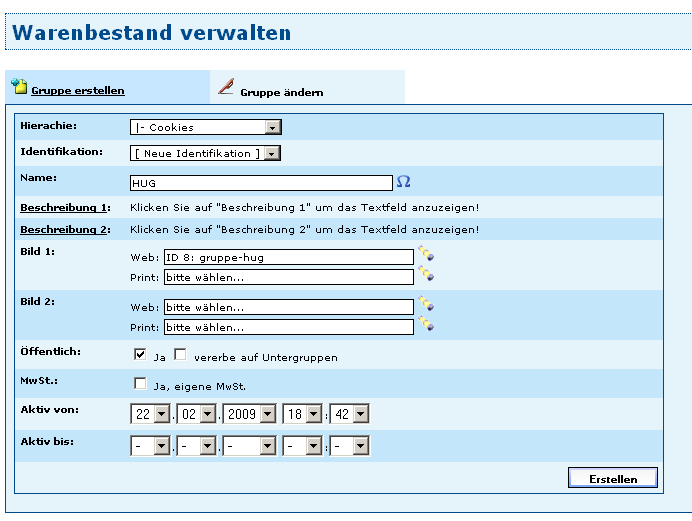 Warenbestand verwalten

Gruppe erstellen

Gruppe ändern

Hierachie: |- Cookies

Identifikation: [ Neue Identifikation ]

Name: HUG Ω

Beschreibung 1: Klicken Sie auf "Beschreibung 1" um das Textfeld anzuzeigen!

Beschreibung 2: Klicken Sie auf "Beschreibung 2" um das Textfeld anzuzeigen!

Bild 1:
Web: ID 8: gruppe-hug
Print: bitte wählen...

Bild 2:
Web: bitte wählen...
Print: bitte wählen...

Öffentlich: Ja vererbe auf Untergruppen

MwSt.: Ja, eigene MwSt.

Aktiv von: 22 . 02 . 2009 18 : 42

Aktiv bis: - . - . - - : -

Erstellen